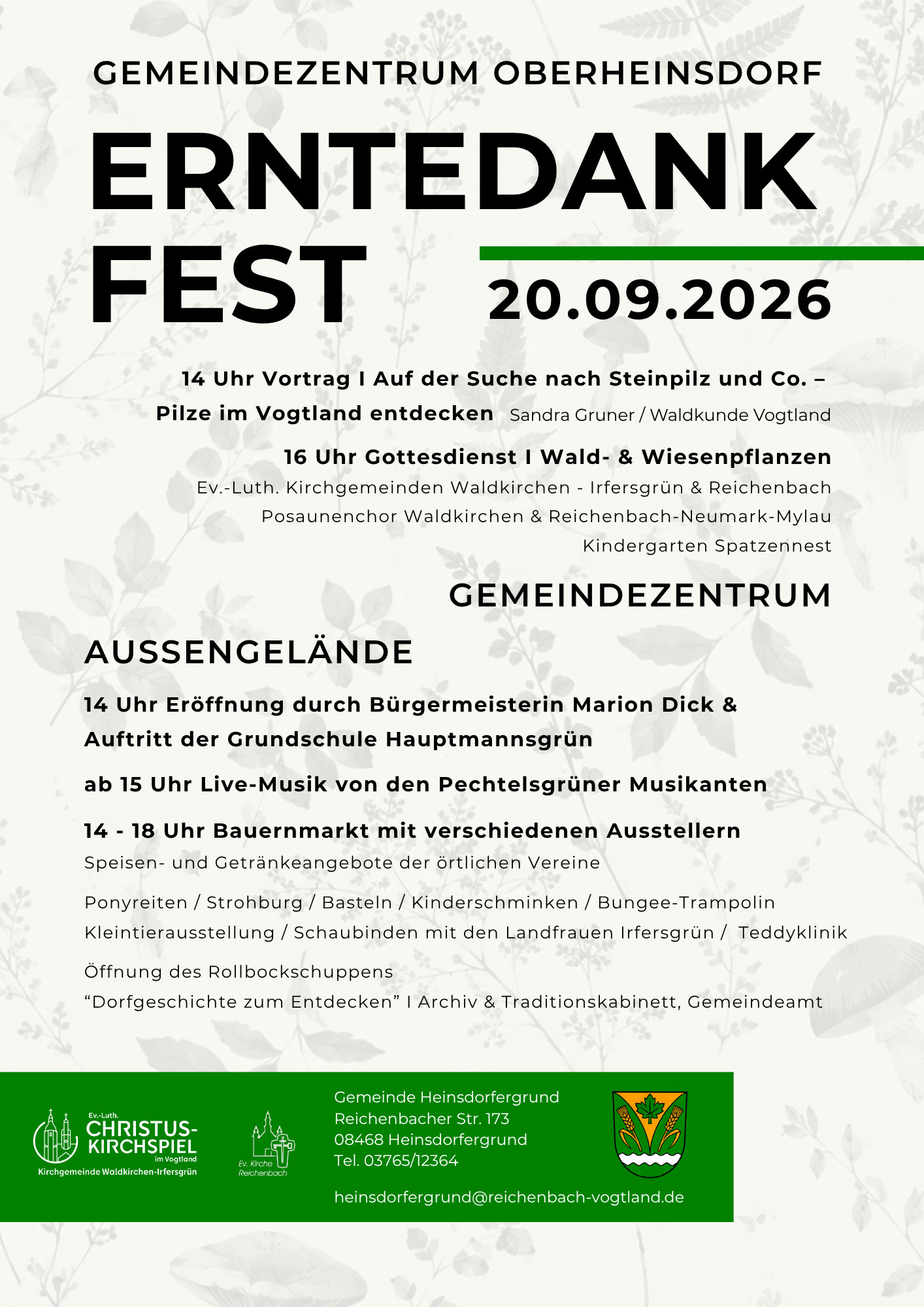 GEMEINDEZENTRUM OBERHEINSDORF

ERNTEDANK FEST

20.09.2026

14 Uhr Vortrag I Auf der Suche nach Steinpilz und Co. – Pilze im Vogtland entdecken Sandra Gruner / Waldkunde Vogtland

16 Uhr Gottesdienst I Wald- & Wiesenpflanzen
Ev.-Luth. Kirchgemeinden Waldkirchen - Irfersgrün & Reichenbach
Posaunenchor Waldkirchen & Reichenbach-Neumark-Mylau
Kindergarten Spatzennest

GEMEINDEZENTRUM

AUSSENGELÄNDE

14 Uhr Eröffnung durch Bürgermeisterin Marion Dick & Auftritt der Grundschule Hauptmannsgrün

ab 15 Uhr Live-Musik von den Pechtelsgrüner Musikanten

14 - 18 Uhr Bauernmarkt mit verschiedenen Ausstellern
Speisen- und Getränkeangebote der örtlichen Vereine

Ponyreiten / Strohburg / Basteln / Kinderschminken / Bungee-Trampolin
Kleintierausstellung / Schaubinden mit den Landfrauen Irfersgrün / Teddyklinik

Öffnung des Rollbockschuppens
“Dorfgeschichte zum Entdecken” I Archiv & Traditionskabinett, Gemeindeamt

Ev.-Luth. CHRISTUS-KIRCHSPIEL im Vogtland
Kirchgemeinde Waldkirchen-Irfersgrün

Ev. Kirche Reichenbach

Gemeinde Heinsdorfergrund
Reichenbacher Str. 173
08468 Heinsdorfergrund
Tel. 03765/12364

heinsdorfergrund@reichenbach-vogtland.de